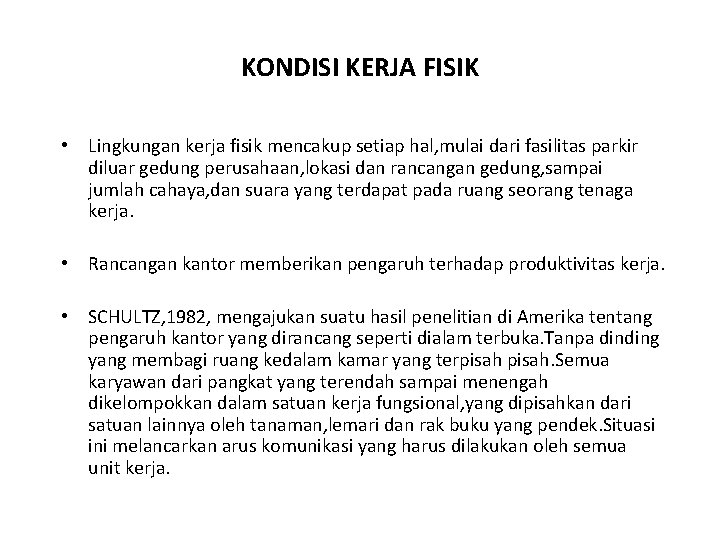 KONDISI KERJA FISIK

• Lingkungan kerja fisik mencakup setiap hal,mulai dari fasilitas parkir diluar gedung perusahaan,lokasi dan rancangan gedung,sampai jumlah cahaya,dan suara yang terdapat pada ruang seorang tenaga kerja.

• Rancangan kantor memberikan pengaruh terhadap produktivitas kerja.

• SCHULTZ,1982, mengajukan suatu hasil penelitian di Amerika tentang pengaruh kantor yang dirancang seperti dialam terbuka.Tanpa dinding yang membagi ruang kedalam kamar yang terpisah pisah.Semua karyawan dari pangkat yang terendah sampai menengah dikelompokkan dalam satuan kerja fungsional,yang dipisahkan dari satuan lainnya oleh tanaman,lemari dan rak buku yang pendek.Situasi ini melancarkan arus komunikasi yang harus dilakukan oleh semua unit kerja.